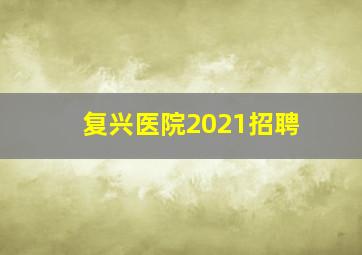 复兴医院2021招聘